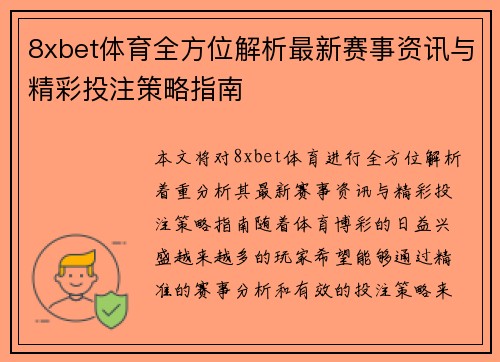 8xbet体育全方位解析最新赛事资讯与精彩投注策略指南

本文将对8xbet体育进行全方位解析着重分析其最新赛事资讯与精彩投注策略指南随着体育博彩的日益兴盛越来越多的玩家希望能够通过精准的赛事分析和有效的投注策略来